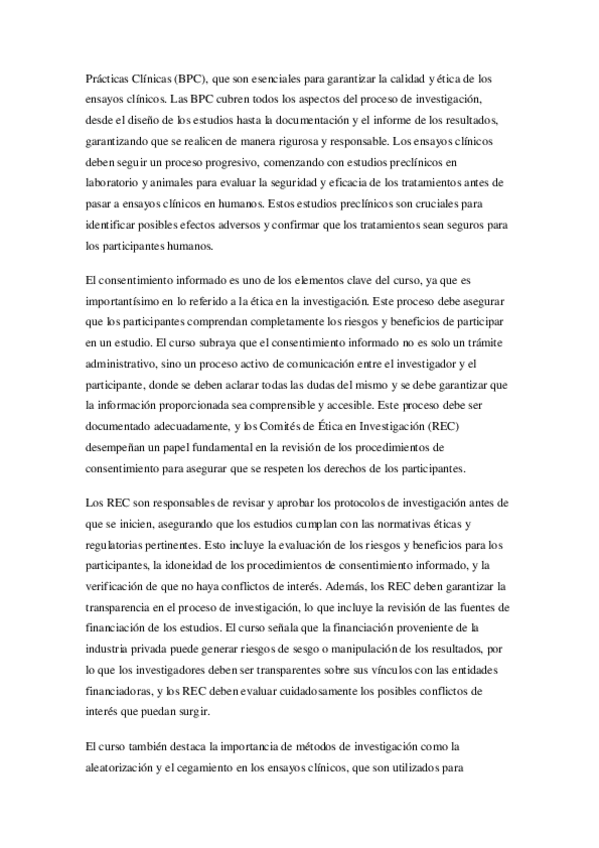 Prácticas Clínicas (BPC), que son esenciales para garantizar la calidad y ética de los ensayos clínicos. Las BPC cubren todos los aspectos del proceso de investigación, desde el diseño de los estudios hasta la documentación y el informe de los resultados, garantizando que se realicen de manera rigurosa y responsable. Los ensayos clínicos deben seguir un proceso progresivo, comenzando con estudios preclínicos en laboratorio y animales para evaluar la seguridad y eficacia de los tratamientos antes de pasar a ensayos clínicos en humanos. Estos estudios preclínicos son cruciales para identificar posibles efectos adversos y confirmar que los tratamientos sean seguros para los participantes humanos.

El consentimiento informado es uno de los elementos clave del curso, ya que es importantísimo en lo referido a la ética en la investigación. Este proceso debe asegurar que los participantes comprendan completamente los riesgos y beneficios de participar en un estudio. El curso subraya que el consentimiento informado no es solo un trámite administrativo, sino un proceso activo de comunicación entre el investigador y el participante, donde se deben aclarar todas las dudas del mismo y se debe garantizar que la información proporcionada sea comprensible y accesible. Este proceso debe ser documentado adecuadamente, y los Comités de Ética en Investigación (REC) desempeñan un papel fundamental en la revisión de los procedimientos de consentimiento para asegurar que se respeten los derechos de los participantes.

Los REC son responsables de revisar y aprobar los protocolos de investigación antes de que se inicien, asegurando que los estudios cumplan con las normativas éticas y regulatorias pertinentes. Esto incluye la evaluación de los riesgos y beneficios para los participantes, la idoneidad de los procedimientos de consentimiento informado, y la verificación de que no haya conflictos de interés. Además, los REC deben garantizar la transparencia en el proceso de investigación, lo que incluye la revisión de las fuentes de financiación de los estudios. El curso señala que la financiación proveniente de la industria privada puede generar riesgos de sesgo o manipulación de los resultados, por lo que los investigadores deben ser transparentes sobre sus vínculos con las entidades financiadoras, y los REC deben evaluar cuidadosamente los posibles conflictos de interés que puedan surgir.

El curso también destaca la importancia de métodos de investigación como la aleatorización y el cegamiento en los ensayos clínicos, que son utilizados para